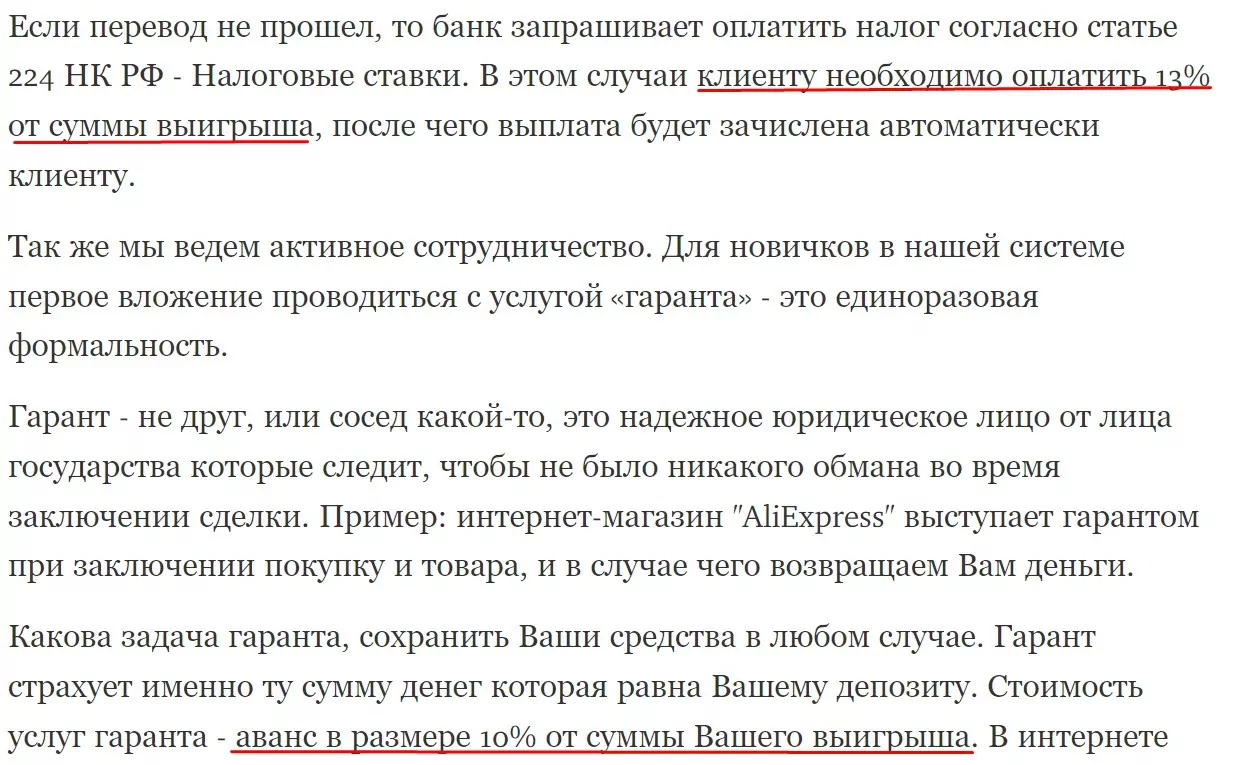 Если перевод не прошел, то банк запрашивает оплатить налог согласно статье 224 НК РФ - Налоговые ставки. В этом случаи клиенту необходимо оплатить 13% от суммы выигрыша, после чего выплата будет зачислена автоматически клиенту.

Так же мы ведем активное сотрудничество. Для новичков в нашей системе первое вложение проводиться с услугой «гаранта» - это единоразовая формальность.

Гарант - не друг, или сосед какой-то, это надежное юридическое лицо от лица государства которые следит, чтобы не было никакого обмана во время заключении сделки. Пример: интернет-магазин "AliExpress" выступает гарантом при заключении покупку и товара, и в случае чего возвращаем Вам деньги.

Какова задача гаранта, сохранить Ваши средства в любом случае. Гарант страхует именно ту сумму денег которая равна Вашему депозиту. Стоимость услуг гаранта - аванс в размере 10% от суммы Вашего выигрыша. В интернете